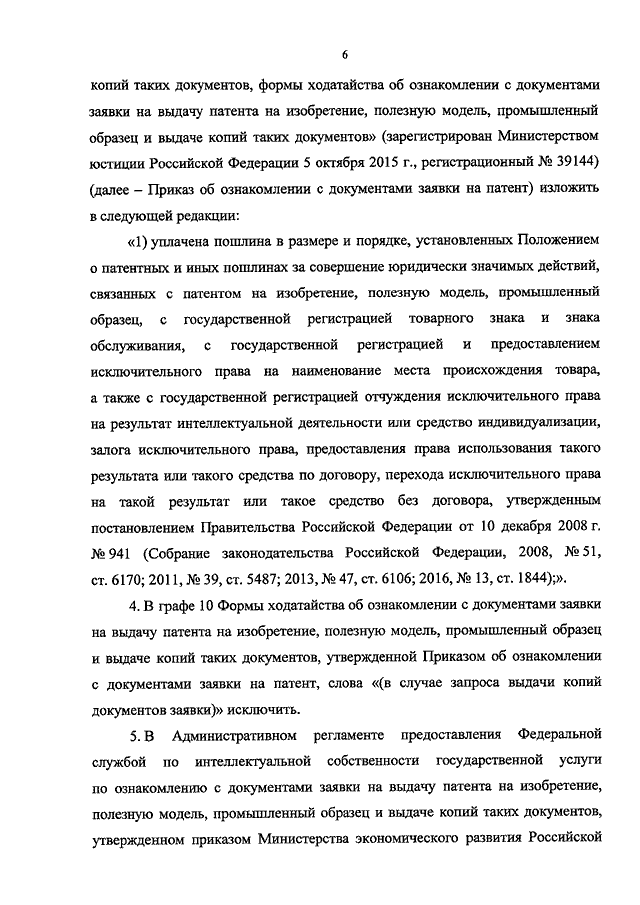 6

копий таких документов, формы ходатайства об ознакомлении с документами заявки на выдачу патента на изобретение, полезную модель, промышленный образец и выдаче копий таких документов» (зарегистрирован Министерством юстиции Российской Федерации 5 октября 2015 г., регистрационный № 39144) (далее – Приказ об ознакомлении с документами заявки на патент) изложить в следующей редакции:

«1) уплачена пошлина в размере и порядке, установленных Положением о патентных и иных пошлинах за совершение юридически значимых действий, связанных с патентом на изобретение, полезную модель, промышленный образец, с государственной регистрацией товарного знака и знака обслуживания, с государственной регистрацией и предоставлением исключительного права на наименование места происхождения товара, а также с государственной регистрацией отчуждения исключительного права на результат интеллектуальной деятельности или средство индивидуализации, залога исключительного права, предоставления права использования такого результата или такого средства по договору, перехода исключительного права на такой результат или такое средство без договора, утвержденным постановлением Правительства Российской Федерации от 10 декабря 2008 г. № 941 (Собрание законодательства Российской Федерации, 2008, № 51, ст. 6170; 2011, № 39, ст. 5487; 2013, № 47, ст. 6106; 2016, № 13, ст. 1844);».

4. В графе 10 Формы ходатайства об ознакомлении с документами заявки на выдачу патента на изобретение, полезную модель, промышленный образец и выдаче копий таких документов, утвержденной Приказом об ознакомлении с документами заявки на патент, слова «(в случае запроса выдачи копий документов заявки)» исключить.

5. В Административном регламенте предоставления Федеральной службой по интеллектуальной собственности государственной услуги по ознакомлению с документами заявки на выдачу патента на изобретение, полезную модель, промышленный образец и выдаче копий таких документов, утвержденном приказом Министерства экономического развития Российской